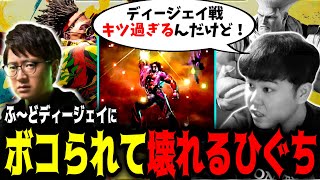 ディージェイ戦
キツ過ぎるんだけど！

ふ〜どディージェイに
ボコられて壊れるひぐち